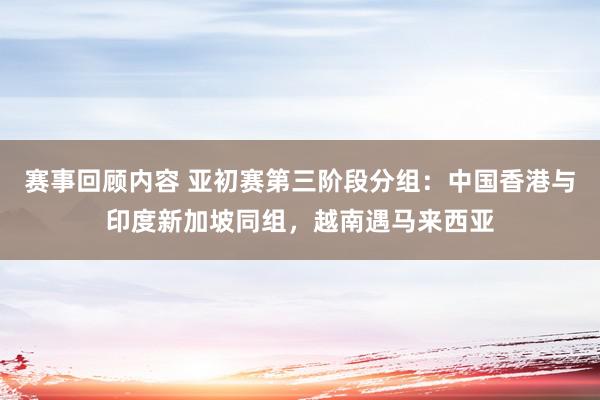 赛事回顾内容 亚初赛第三阶段分组：中国香港与印度新加坡同组，越南遇马来西亚